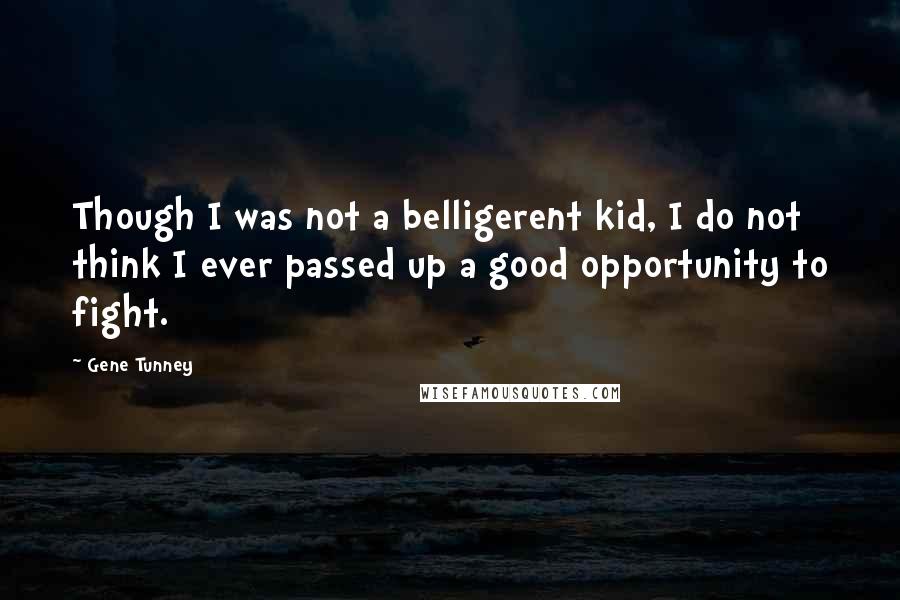 Though I was not a belligerent kid, I do not think I ever passed up a good opportunity to fight.

~ Gene Tunney

WISEFAMOUSQUOTES.COM